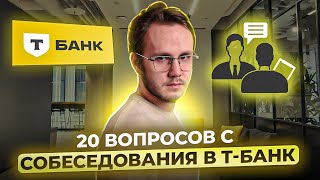 Т БАНК

20 ВОПРОСОВ С СОБЕСЕДОВАНИЯ В Т-БАНК